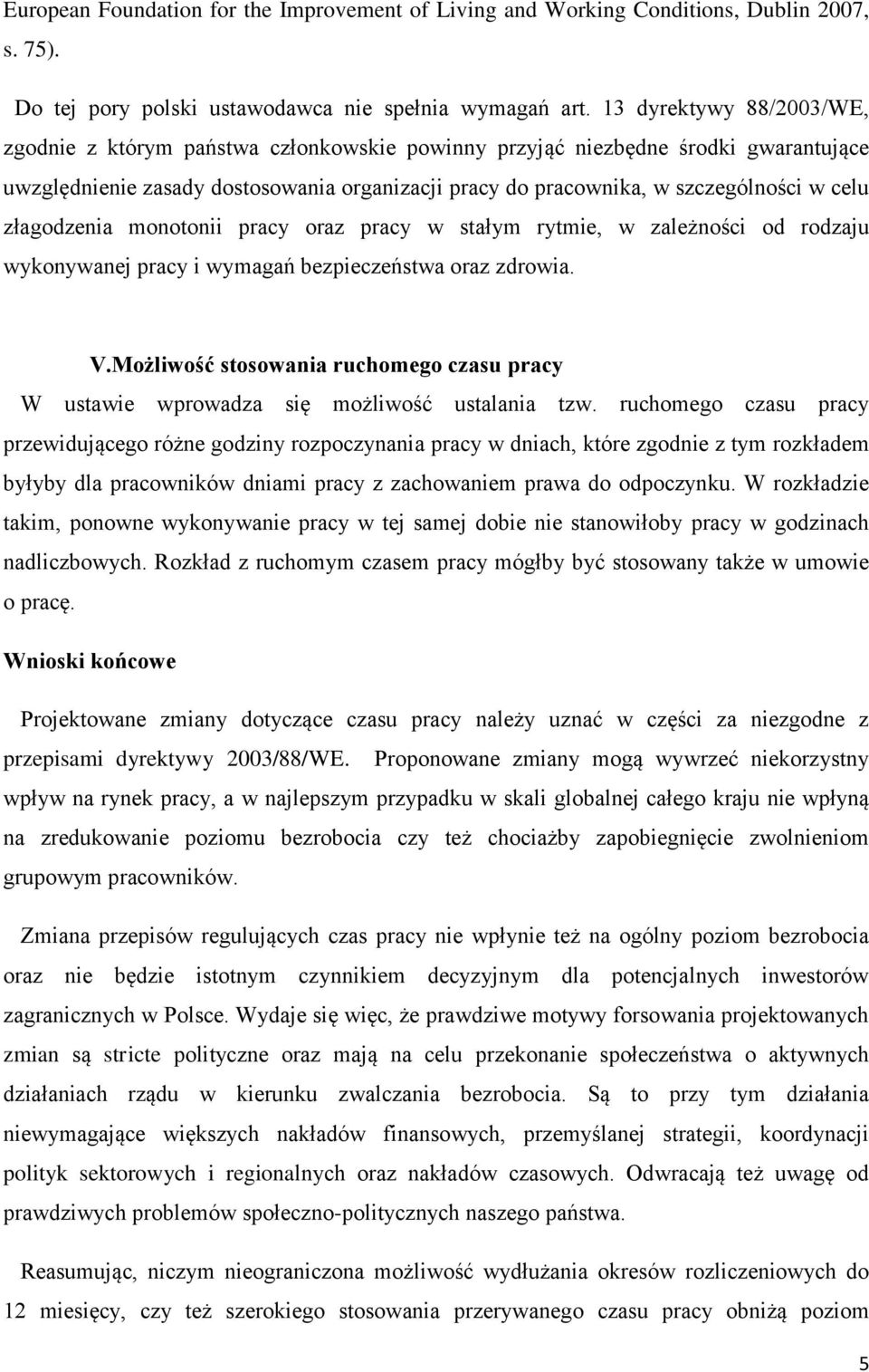 European Foundation for the Improvement of Living and Working Conditions, Dublin 2007, s. 75).

Do tej pory polski ustawodawca nie spełnia wymagań art. 13 dyrektywy 88/2003/WE, zgodnie z którym państwa członkowskie powinny przyjąć niezbędne środki gwarantujące uwzględnienie zasady dostosowania organizacji pracy do pracownika, w szczególności w celu złagodzenia monotonii pracy oraz pracy w stałym rytmie, w zależności od rodzaju wykonywanej pracy i wymagań bezpieczeństwa oraz zdrowia.

V.Możliwość stosowania ruchomego czasu pracy

W ustawie wprowadza się możliwość ustalania tzw. ruchomego czasu pracy przewidującego różne godziny rozpoczynania pracy w dniach, które zgodnie z tym rozkładem byłyby dla pracowników dniami pracy z zachowaniem prawa do odpoczynku. W rozkładzie takim, ponowne wykonywanie pracy w tej samej dobie nie stanowiłoby pracy w godzinach nadliczbowych. Rozkład z ruchomym czasem pracy mógłby być stosowany także w umowie o pracę.

Wnioski końcowe

Projektowane zmiany dotyczące czasu pracy należy uznać w części za niezgodne z przepisami dyrektywy 2003/88/WE. Proponowane zmiany mogą wywrzeć niekorzystny wpływ na rynek pracy, a w najlepszym przypadku w skali globalnej całego kraju nie wpłyną na zredukowanie poziomu bezrobocia czy też chociażby zapobiegnięcie zwolnieniom grupowym pracowników.

Zmiana przepisów regulujących czas pracy nie wpłynie też na ogólny poziom bezrobocia oraz nie będzie istotnym czynnikiem decyzyjnym dla potencjalnych inwestorów zagranicznych w Polsce. Wydaje się więc, że prawdziwe motywy forsowania projektowanych zmian są stricte polityczne oraz mają na celu przekonanie społeczeństwa o aktywnych działaniach rządu w kierunku zwalczania bezrobocia. Są to przy tym działania niewymagające większych nakładów finansowych, przemyślanej strategii, koordynacji polityk sektorowych i regionalnych oraz nakładów czasowych. Odwracają też uwagę od prawdziwych problemów społeczno-politycznych naszego państwa.

Reasumując, niczym nieograniczona możliwość wydłużania okresów rozliczeniowych do 12 miesięcy, czy też szerokiego stosowania przerywanego czasu pracy obniżą poziom

5